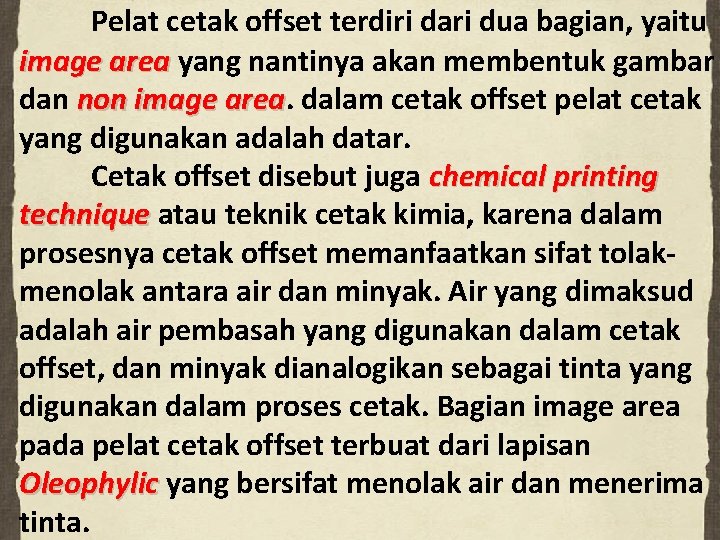 Pelat cetak offset terdiri dari dua bagian, yaitu image area yang nantinya akan membentuk gambar dan non image area. dalam cetak offset pelat cetak yang digunakan adalah datar.

Cetak offset disebut juga chemical printing technique atau teknik cetak kimia, karena dalam prosesnya cetak offset memanfaatkan sifat tolak-menolak antara air dan minyak. Air yang dimaksud adalah air pembasah yang digunakan dalam cetak offset, dan minyak dianalogikan sebagai tinta yang digunakan dalam proses cetak. Bagian image area pada pelat cetak offset terbuat dari lapisan Oleophylic yang bersifat menolak air dan menerima tinta.